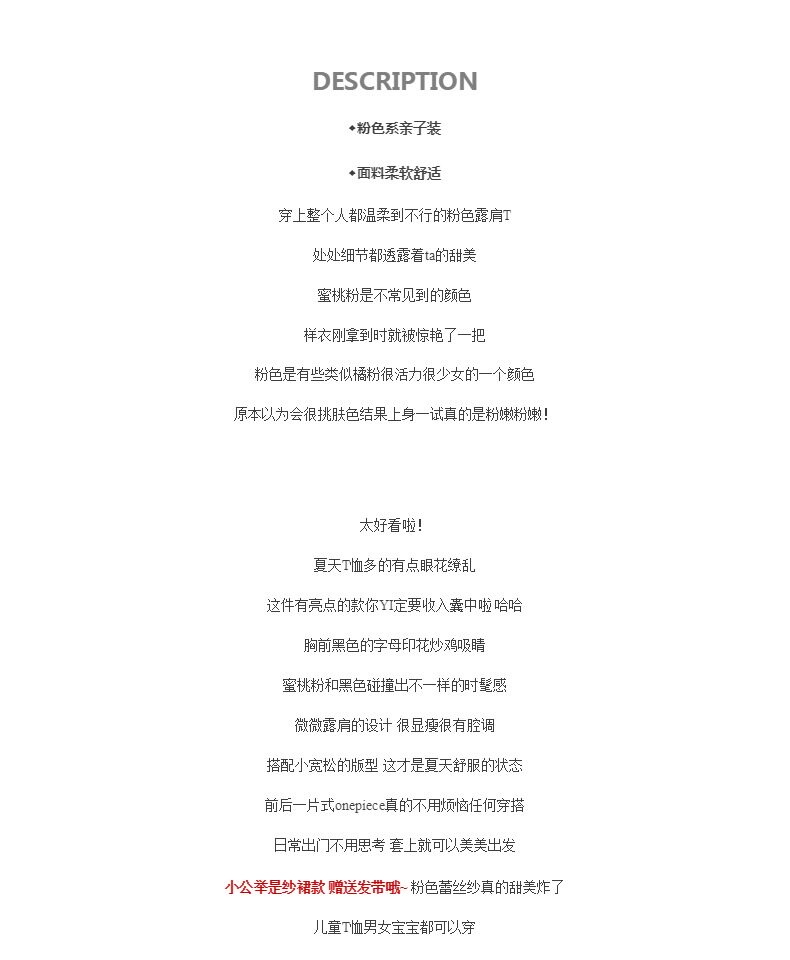 DESCRIPTION

◆粉色系亲子装

◆面料柔软舒适

穿上整个人都温柔到不行的粉色露肩T

处处细节都透露着ta的甜美

蜜桃粉是不常见到的颜色

样衣刚拿到时就被惊艳了一把

粉色是有些类似橘粉很活力很少女的一个颜色

原本以为会很挑肤色结果上身一试真的是粉嫩粉嫩!

太好看啦!

夏天T恤多的有点眼花缭乱

这件有亮点的款你YI定要收入囊中啦 哈哈

胸前黑色的字母印花炒鸡吸睛

蜜桃粉和黑色碰撞出不一样的时髦感

微微露肩的设计 很显瘦很有腔调

搭配小宽松的版型 这才是夏天舒服的状态

前后一片式onepiece真的不用烦恼任何穿搭

日常出门不用思考 套上就可以美美出发

小公举是纱裙款 赠送发带哦~ 粉色蕾丝纱真的甜美炸了

儿童T恤男女宝宝都可以穿